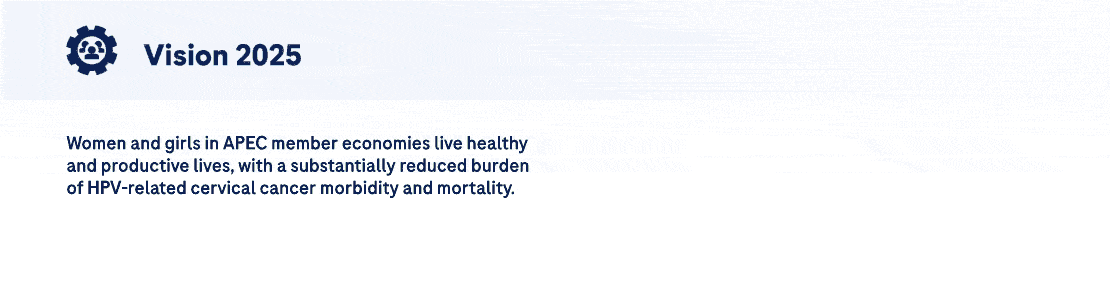 Vision 2025

Women and girls in APEC member economies live healthy and productive lives, with a substantially reduced burden of HPV-related cervical cancer morbidity and mortality.